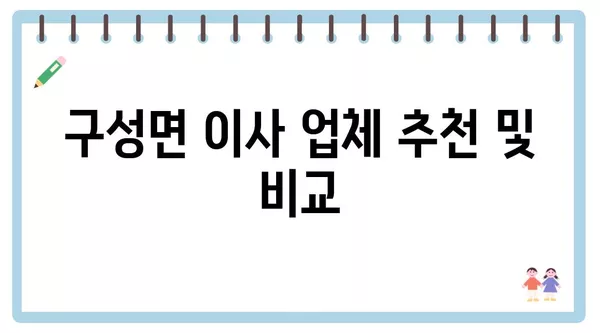 구성면 이사 업체 추천 및 비교